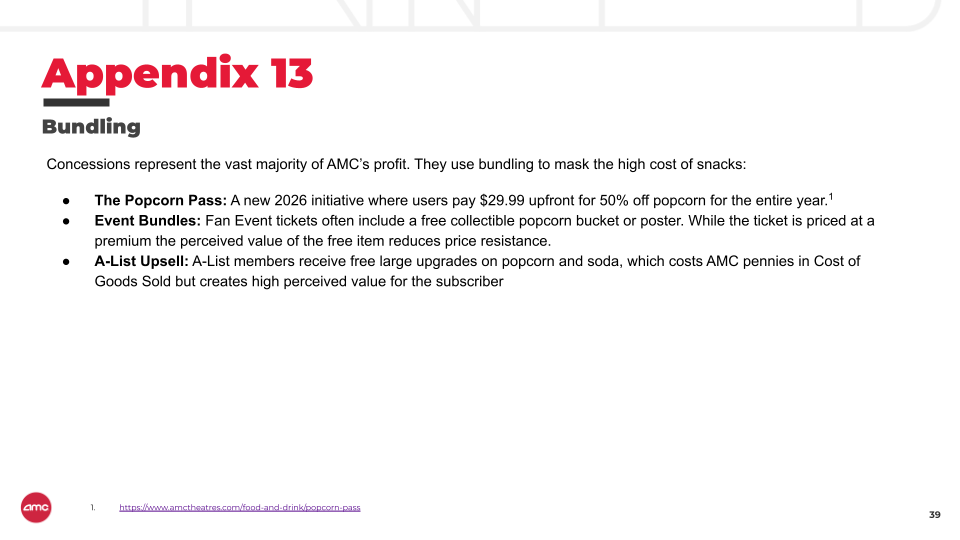 Appendix 13

Bundling

Concessions represent the vast majority of AMC's profit. They use bundling to mask the high cost of snacks:

• The Popcorn Pass: A new 2026 initiative where users pay $29.99 upfront for 50% off popcorn for the entire year.$^{1}$
• Event Bundles: Fan Event tickets often include a free collectible popcorn bucket or poster. While the ticket is priced at a premium the perceived value of the free item reduces price resistance.
• A-List Upsell: A-List members receive free large upgrades on popcorn and soda, which costs AMC pennies in Cost of Goods Sold but creates high perceived value for the subscriber

amc

1. https://www.amctheatres.com/food-and-drink/popcorn-pass

39